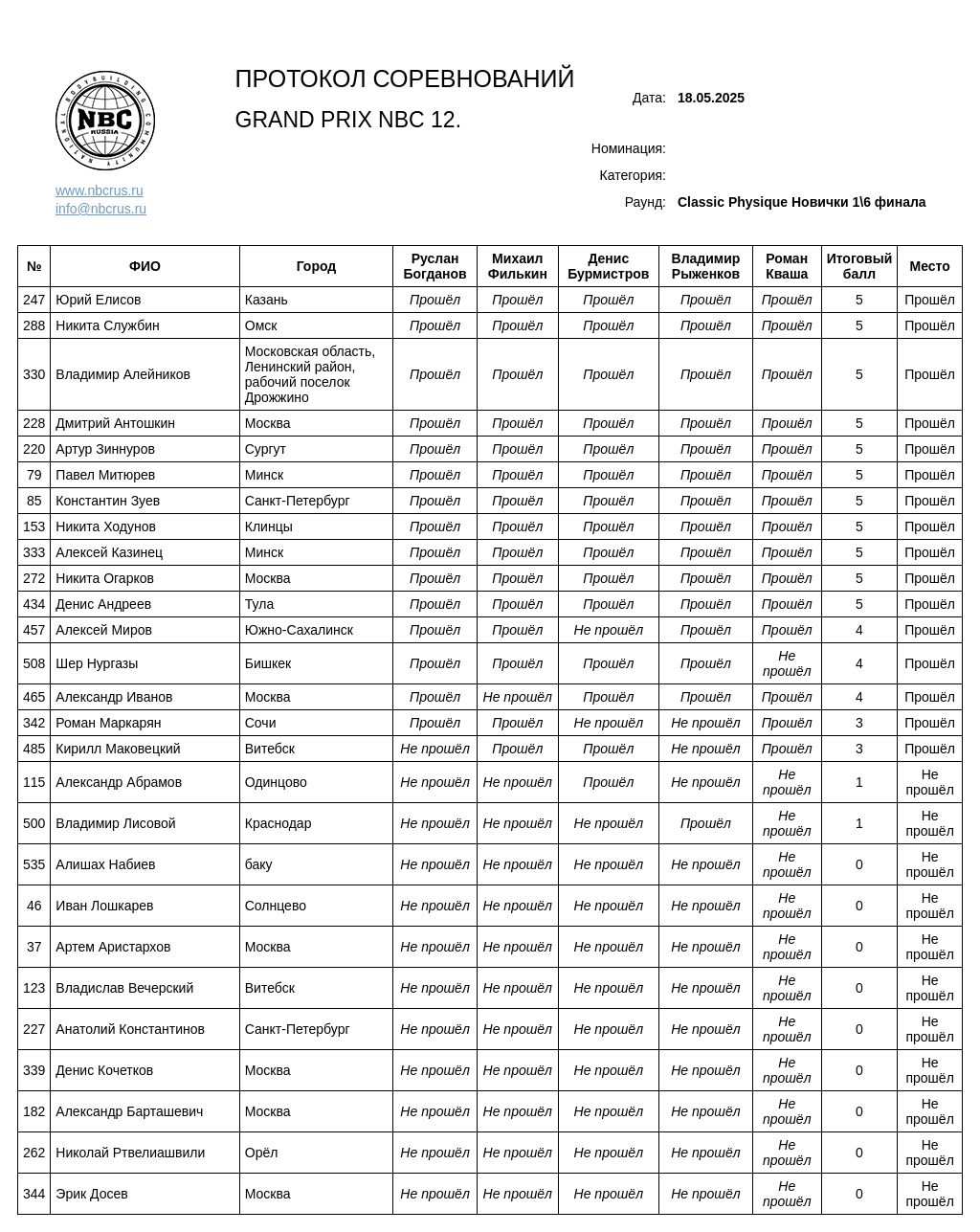 NATIONAL BODYBUILDING COMMUNITY
NBC
RUSSIA

www.nbcrus.ru
info@nbcrus.ru

ПРОТОКОЛ СОРЕВНОВАНИЙ

GRAND PRIX NBC 12.

Дата: 18.05.2025

Номинация:

Категория:

Раунд: Classic Physique Новички 1\6 финала

| № | ФИО | Город | Руслан Богданов | Михаил Филькин | Денис Бурмистров | Владимир Рыженков | Роман Кваша | Итоговый балл | Место |
|---|---|---|---|---|---|---|---|---|---|
| 247 | Юрий Елисов | Казань | Прошёл | Прошёл | Прошёл | Прошёл | Прошёл | 5 | Прошёл |
| 288 | Никита Службин | Омск | Прошёл | Прошёл | Прошёл | Прошёл | Прошёл | 5 | Прошёл |
| 330 | Владимир Алейников | Московская область, Ленинский район, рабочий поселок Дрожжино | Прошёл | Прошёл | Прошёл | Прошёл | Прошёл | 5 | Прошёл |
| 228 | Дмитрий Антошкин | Москва | Прошёл | Прошёл | Прошёл | Прошёл | Прошёл | 5 | Прошёл |
| 220 | Артур Зиннуров | Сургут | Прошёл | Прошёл | Прошёл | Прошёл | Прошёл | 5 | Прошёл |
| 79 | Павел Митюрев | Минск | Прошёл | Прошёл | Прошёл | Прошёл | Прошёл | 5 | Прошёл |
| 85 | Константин Зуев | Санкт-Петербург | Прошёл | Прошёл | Прошёл | Прошёл | Прошёл | 5 | Прошёл |
| 153 | Никита Ходунов | Клинцы | Прошёл | Прошёл | Прошёл | Прошёл | Прошёл | 5 | Прошёл |
| 333 | Алексей Казинец | Минск | Прошёл | Прошёл | Прошёл | Прошёл | Прошёл | 5 | Прошёл |
| 272 | Никита Огарков | Москва | Прошёл | Прошёл | Прошёл | Прошёл | Прошёл | 5 | Прошёл |
| 434 | Денис Андреев | Тула | Прошёл | Прошёл | Прошёл | Прошёл | Прошёл | 5 | Прошёл |
| 457 | Алексей Миров | Южно-Сахалинск | Прошёл | Прошёл | Не прошёл | Прошёл | Прошёл | 4 | Прошёл |
| 508 | Шер Нургазы | Бишкек | Прошёл | Прошёл | Прошёл | Прошёл | Не прошёл | 4 | Прошёл |
| 465 | Александр Иванов | Москва | Прошёл | Не прошёл | Прошёл | Прошёл | Прошёл | 4 | Прошёл |
| 342 | Роман Маркарян | Сочи | Прошёл | Прошёл | Не прошёл | Не прошёл | Прошёл | 3 | Прошёл |
| 485 | Кирилл Маковецкий | Витебск | Не прошёл | Прошёл | Прошёл | Не прошёл | Прошёл | 3 | Прошёл |
| 115 | Александр Абрамов | Одинцово | Не прошёл | Не прошёл | Прошёл | Не прошёл | Не прошёл | 1 | Не прошёл |
| 500 | Владимир Лисовой | Краснодар | Не прошёл | Не прошёл | Не прошёл | Прошёл | Не прошёл | 1 | Не прошёл |
| 535 | Алишах Набиев | баку | Не прошёл | Не прошёл | Не прошёл | Не прошёл | Не прошёл | 0 | Не прошёл |
| 46 | Иван Лошкарев | Солнцево | Не прошёл | Не прошёл | Не прошёл | Не прошёл | Не прошёл | 0 | Не прошёл |
| 37 | Артем Аристархов | Москва | Не прошёл | Не прошёл | Не прошёл | Не прошёл | Не прошёл | 0 | Не прошёл |
| 123 | Владислав Вечерский | Витебск | Не прошёл | Не прошёл | Не прошёл | Не прошёл | Не прошёл | 0 | Не прошёл |
| 227 | Анатолий Константинов | Санкт-Петербург | Не прошёл | Не прошёл | Не прошёл | Не прошёл | Не прошёл | 0 | Не прошёл |
| 339 | Денис Кочетков | Москва | Не прошёл | Не прошёл | Не прошёл | Не прошёл | Не прошёл | 0 | Не прошёл |
| 182 | Александр Барташевич | Москва | Не прошёл | Не прошёл | Не прошёл | Не прошёл | Не прошёл | 0 | Не прошёл |
| 262 | Николай Ртвелиашвили | Орёл | Не прошёл | Не прошёл | Не прошёл | Не прошёл | Не прошёл | 0 | Не прошёл |
| 344 | Эрик Досев | Москва | Не прошёл | Не прошёл | Не прошёл | Не прошёл | Не прошёл | 0 | Не прошёл |